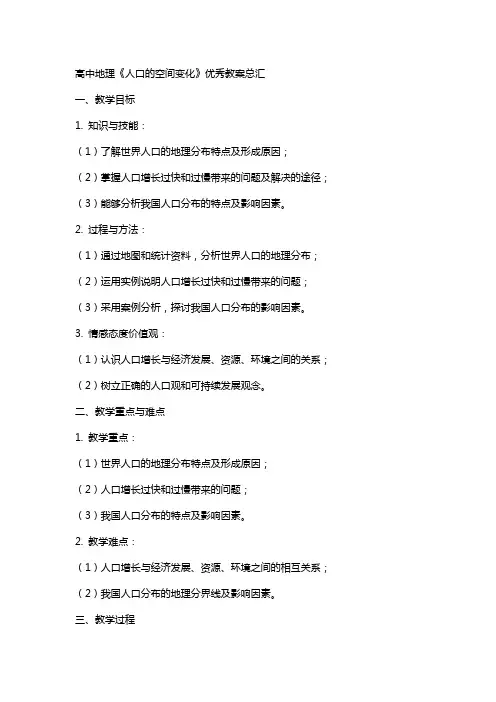 高中地理《人口的空间变化》优秀教案总汇

一、教学目标

1. 知识与技能：

（1）了解世界人口的地理分布特点及形成原因；

（2）掌握人口增长过快和过慢带来的问题及解决的途径；

（3）能够分析我国人口分布的特点及影响因素。

2. 过程与方法：

（1）通过地图和统计资料，分析世界人口的地理分布；

（2）运用实例说明人口增长过快和过慢带来的问题；

（3）采用案例分析，探讨我国人口分布的影响因素。

3. 情感态度价值观：

（1）认识人口增长与经济发展、资源、环境之间的关系；

（2）树立正确的人口观和可持续发展观念。

二、教学重点与难点

1. 教学重点：

（1）世界人口的地理分布特点及形成原因；

（2）人口增长过快和过慢带来的问题；

（3）我国人口分布的特点及影响因素。

2. 教学难点：

（1）人口增长与经济发展、资源、环境之间的相互关系；

（2）我国人口分布的地理分界线及影响因素。

三、教学过程